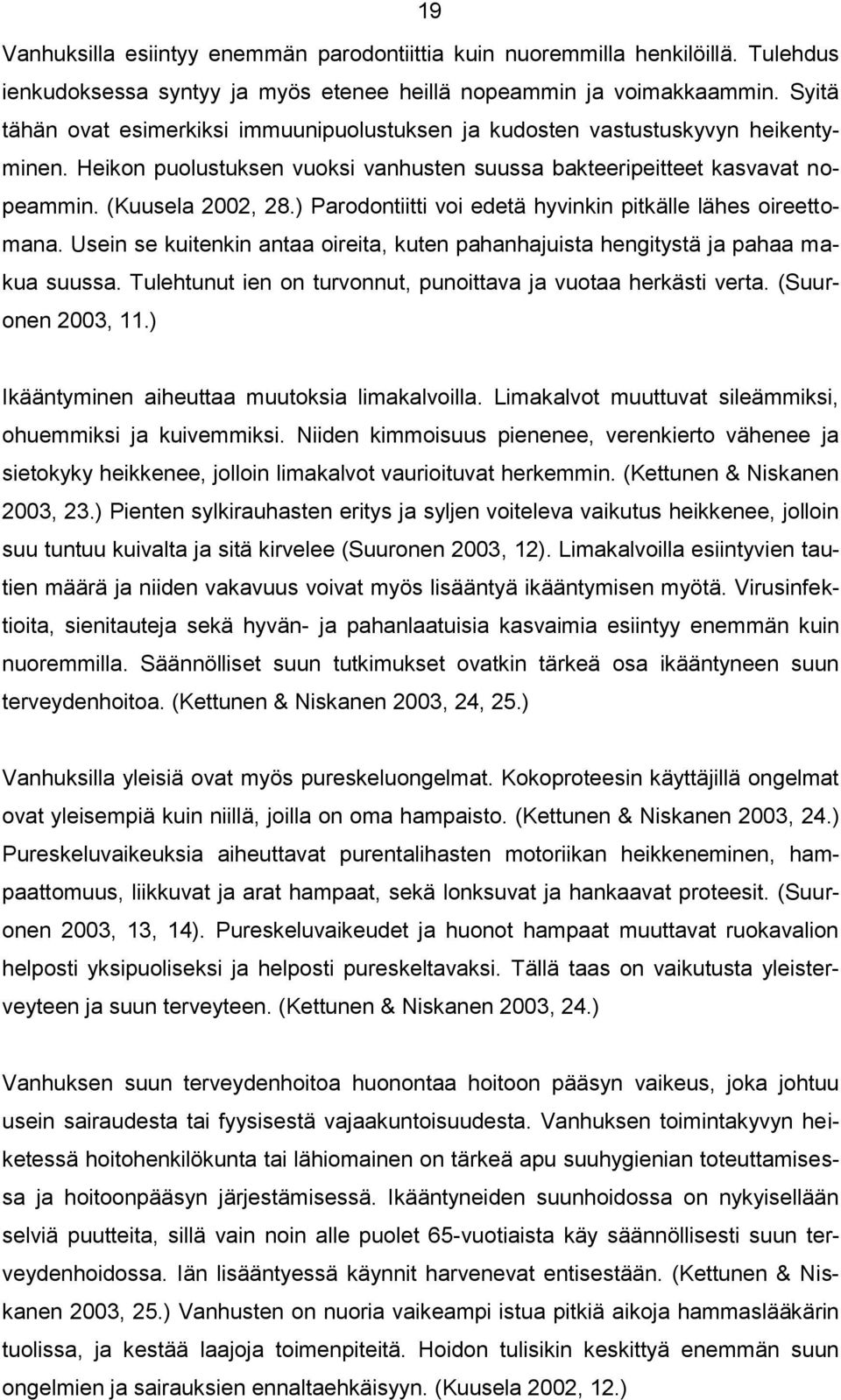 19

Vanhuksilla esiintyy enemmän parodontiittia kuin nuoremmilla henkilöillä. Tulehdus ienkudoksessa syntyy ja myös etenee heillä nopeammin ja voimakkaammin. Syitä tähän ovat esimerkiksi immuunipuolustuksen ja kudosten vastustuskyvyn heikentyminen. Heikon puolustuksen vuoksi vanhusten suussa bakteeripeitteet kasvavat nopeammin. (Kuusela 2002, 28.) Parodontiitti voi edetä hyvinkin pitkälle lähes oireettomana. Usein se kuitenkin antaa oireita, kuten pahanhajuista hengitystä ja pahaa makua suussa. Tulehtunut ien on turvonnut, punoittava ja vuotaa herkästi verta. (Suuronen 2003, 11.)

Ikääntyminen aiheuttaa muutoksia limakalvoilla. Limakalvot muuttuvat sileämmiksi, ohuemmiksi ja kuivemmiksi. Niiden kimmoisuus pienenee, verenkierto vähenee ja sietokyky heikkenee, jolloin limakalvot vaurioituvat herkemmin. (Kettunen & Niskanen 2003, 23.) Pienten sylkirauhasten eritys ja syljen voiteleva vaikutus heikkenee, jolloin suu tuntuu kuivalta ja sitä kirvelee (Suuronen 2003, 12). Limakalvoilla esiintyvien tautien määrä ja niiden vakavuus voivat myös lisääntyä ikääntymisen myötä. Virusinfektioita, sienitauteja sekä hyvän- ja pahanlaatuisia kasvaimia esiintyy enemmän kuin nuoremmilla. Säännölliset suun tutkimukset ovatkin tärkeä osa ikääntyneen suun terveydenhoitoa. (Kettunen & Niskanen 2003, 24, 25.)

Vanhuksilla yleisiä ovat myös pureskeluongelmat. Kokoproteesin käyttäjillä ongelmat ovat yleisempiä kuin niillä, joilla on oma hampaisto. (Kettunen & Niskanen 2003, 24.) Pureskeluvaikeuksia aiheuttavat purentalihasten motoriikan heikkeneminen, hampaattomuus, liikkuvat ja arat hampaat, sekä lonksuvat ja hankaavat proteesit. (Suuronen 2003, 13, 14). Pureskeluvaikeudet ja huonot hampaat muuttavat ruokavalion helposti yksipuoliseksi ja helposti pureskeltavaksi. Tällä taas on vaikutusta yleisterveyteen ja suun terveyteen. (Kettunen & Niskanen 2003, 24.)

Vanhuksen suun terveydenhoitoa huonontaa hoitoon pääsyn vaikeus, joka johtuu usein sairaudesta tai fyysisestä vajaakuntoisuudesta. Vanhuksen toimintakyvyn heiketessä hoitohenkilökunta tai lähiomainen on tärkeä apu suuhygienian toteuttamisessa ja hoitoonpääsyn järjestämisessä. Ikääntyneiden suunhoidossa on nykyisellään selviä puutteita, sillä vain noin alle puolet 65-vuotiaista käy säännöllisesti suun terveydenhoidossa. Iän lisääntyessä käynnit harvenevat entisestään. (Kettunen & Niskanen 2003, 25.) Vanhusten on nuoria vaikeampi istua pitkiä aikoja hammaslääkärin tuolissa, ja kestää laajoja toimenpiteitä. Hoidon tulisikin keskittyä enemmän suun ongelmien ja sairauksien ennaltaehkäisyyn. (Kuusela 2002, 12.)